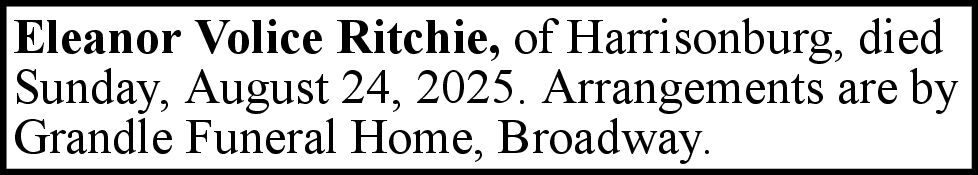 Eleanor Volice Ritchie, of Harrisonburg, died Sunday, August 24, 2025. Arrangements are by Grandle Funeral Home, Broadway.